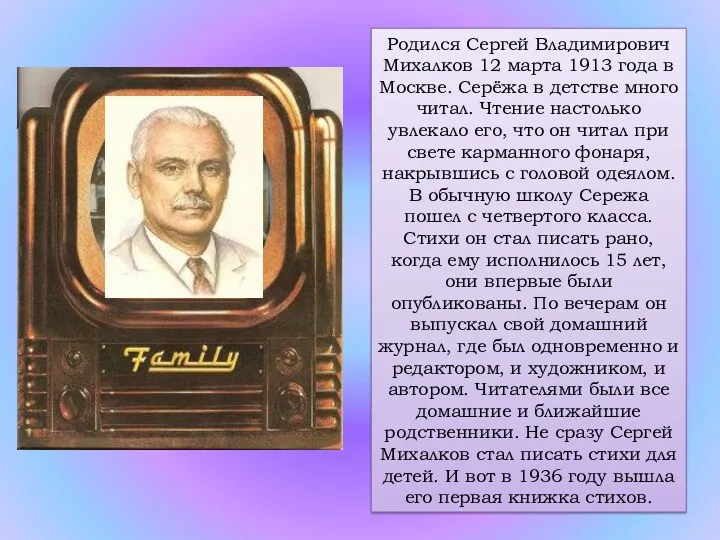 Family

Родился Сергей Владимирович Михалков 12 марта 1913 года в Москве. Серёжа в детстве много читал. Чтение настолько увлекало его, что он читал при свете карманного фонаря, накрывшись с головой одеялом. В обычную школу Сережа пошел с четвертого класса. Стихи он стал писать рано, когда ему исполнилось 15 лет, они впервые были опубликованы. По вечерам он выпускал свой домашний журнал, где был одновременно и редактором, и художником, и автором. Читателями были все домашние и ближайшие родственники. Не сразу Сергей Михалков стал писать стихи для детей. И вот в 1936 году вышла его первая книжка стихов.